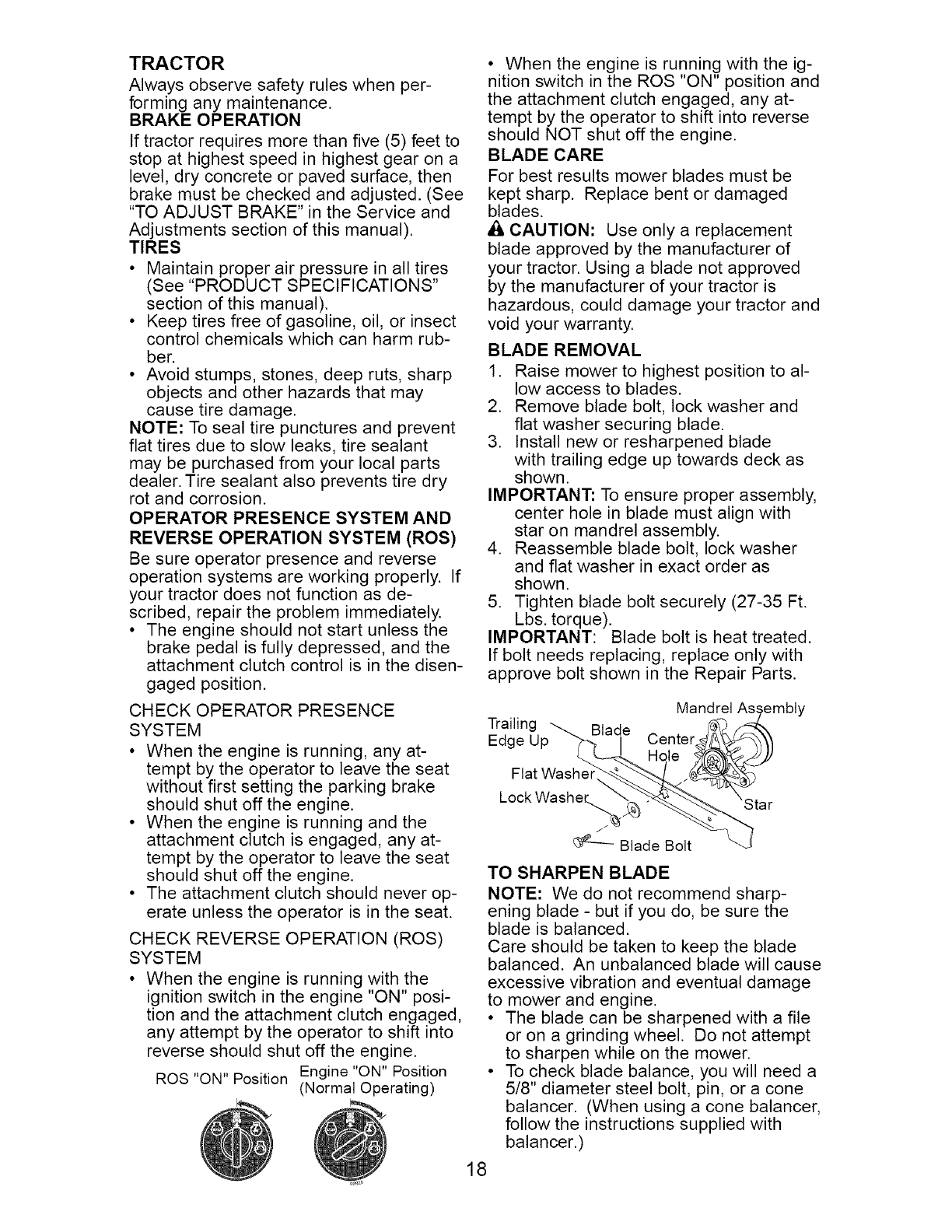 TRACTOR
Always observe safety rules when performing any maintenance.
BRAKE OPERATION
If tractor requires more than five (5) feet to stop at highest speed in highest gear on a level, dry concrete or paved surface, then brake must be checked and adjusted. (See "TO ADJUST BRAKE" in the Service and Adjustments section of this manual).
TIRES
• Maintain proper air pressure in all tires (See "PRODUCT SPECIFICATIONS" section of this manual).
• Keep tires free of gasoline, oil, or insect control chemicals which can harm rubber.
• Avoid stumps, stones, deep ruts, sharp objects and other hazards that may cause tire damage.
NOTE: To seal tire punctures and prevent flat tires due to slow leaks, tire sealant may be purchased from your local parts dealer. Tire sealant also prevents tire dry rot and corrosion.
OPERATOR PRESENCE SYSTEM AND REVERSE OPERATION SYSTEM (ROS)
Be sure operator presence and reverse operation systems are working properly. If your tractor does not function as described, repair the problem immediately.
• The engine should not start unless the brake pedal is fully depressed, and the attachment clutch control is in the disengaged position.

CHECK OPERATOR PRESENCE SYSTEM
• When the engine is running, any attempt by the operator to leave the seat without first setting the parking brake should shut off the engine.
• When the engine is running and the attachment clutch is engaged, any attempt by the operator to leave the seat should shut off the engine.
• The attachment clutch should never operate unless the operator is in the seat.

CHECK REVERSE OPERATION (ROS) SYSTEM
• When the engine is running with the ignition switch in the engine "ON" position and the attachment clutch engaged, any attempt by the operator to shift into reverse should shut off the engine.

ROS "ON" Position
Engine "ON" Position (Normal Operating)

• When the engine is running with the ignition switch in the ROS "ON" position and the attachment clutch engaged, any attempt by the operator to shift into reverse should NOT shut off the engine.
BLADE CARE
For best results mower blades must be kept sharp. Replace bent or damaged blades.
CAUTION: Use only a replacement blade approved by the manufacturer of your tractor. Using a blade not approved by the manufacturer of your tractor is hazardous, could damage your tractor and void your warranty.
BLADE REMOVAL
1. Raise mower to highest position to allow access to blades.
2. Remove blade bolt, lock washer and flat washer securing blade.
3. Install new or resharpened blade with trailing edge up towards deck as shown.
IMPORTANT: To ensure proper assembly, center hole in blade must align with star on mandrel assembly.
4. Reassemble blade bolt, lock washer and flat washer in exact order as shown.
5. Tighten blade bolt securely (27-35 Ft. Lbs. torque).
IMPORTANT: Blade bolt is heat treated. If bolt needs replacing, replace only with approve bolt shown in the Repair Parts.

Mandrel Assembly
Trailing Edge Up
Blade
Center Hole
Flat Washer
Lock Washer
Star
Blade Bolt

TO SHARPEN BLADE
NOTE: We do not recommend sharpening blade - but if you do, be sure the blade is balanced.
Care should be taken to keep the blade balanced. An unbalanced blade will cause excessive vibration and eventual damage to mower and engine.
• The blade can be sharpened with a file or on a grinding wheel. Do not attempt to sharpen while on the mower.
• To check blade balance, you will need a 5/8" diameter steel bolt, pin, or a cone balancer. (When using a cone balancer, follow the instructions supplied with balancer.)

18